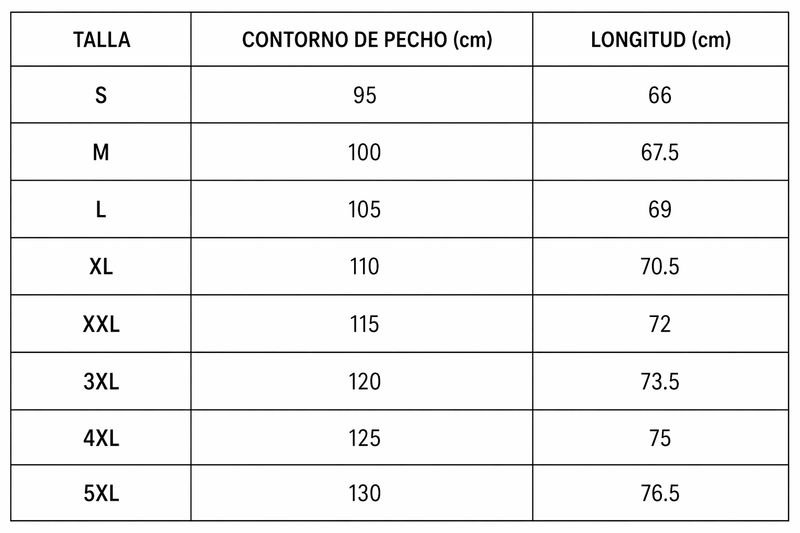 | TALLA | CONTORNO DE PECHO (cm) | LONGITUD (cm) |
|---|---|---|
| S | 95 | 66 |
| M | 100 | 67.5 |
| L | 105 | 69 |
| XL | 110 | 70.5 |
| XXL | 115 | 72 |
| 3XL | 120 | 73.5 |
| 4XL | 125 | 75 |
| 5XL | 130 | 76.5 |